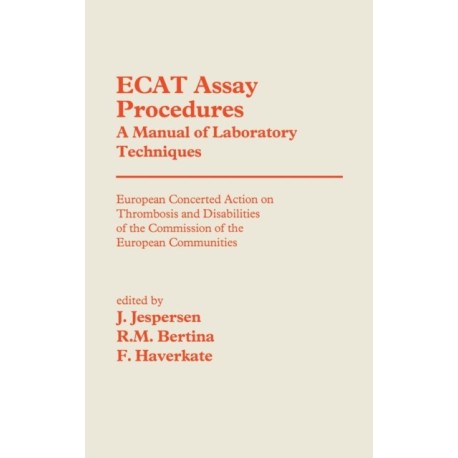 ECAT Assay Procedures
A Manual of Laboratory Techniques

European Concerted Action on Thrombosis and Disabilities of the Commission of the European Communities

edited by
J. Jespersen
R.M. Bertina
F. Haverkate